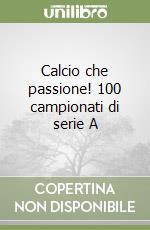 unilibro

Calcio che passione! 100 campionati di serie A

COPERTINA NON DISPONIBILE